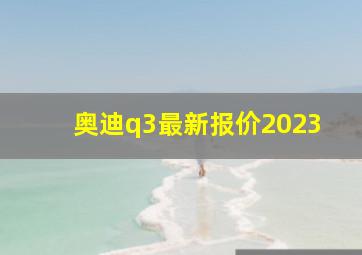 奥迪q3最新报价2023